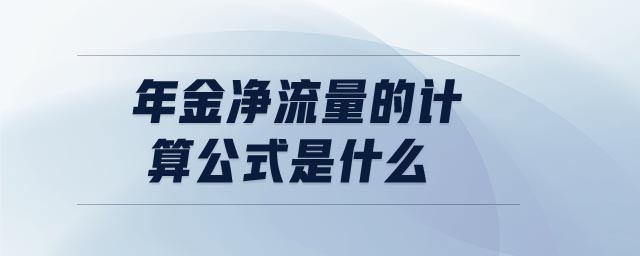 年金净流量的计算公式是什么